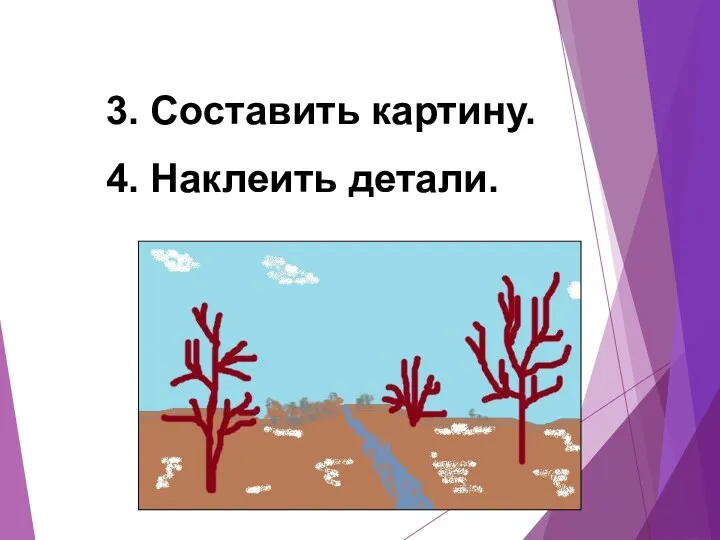 3. Составить картину.

4. Наклеить детали.